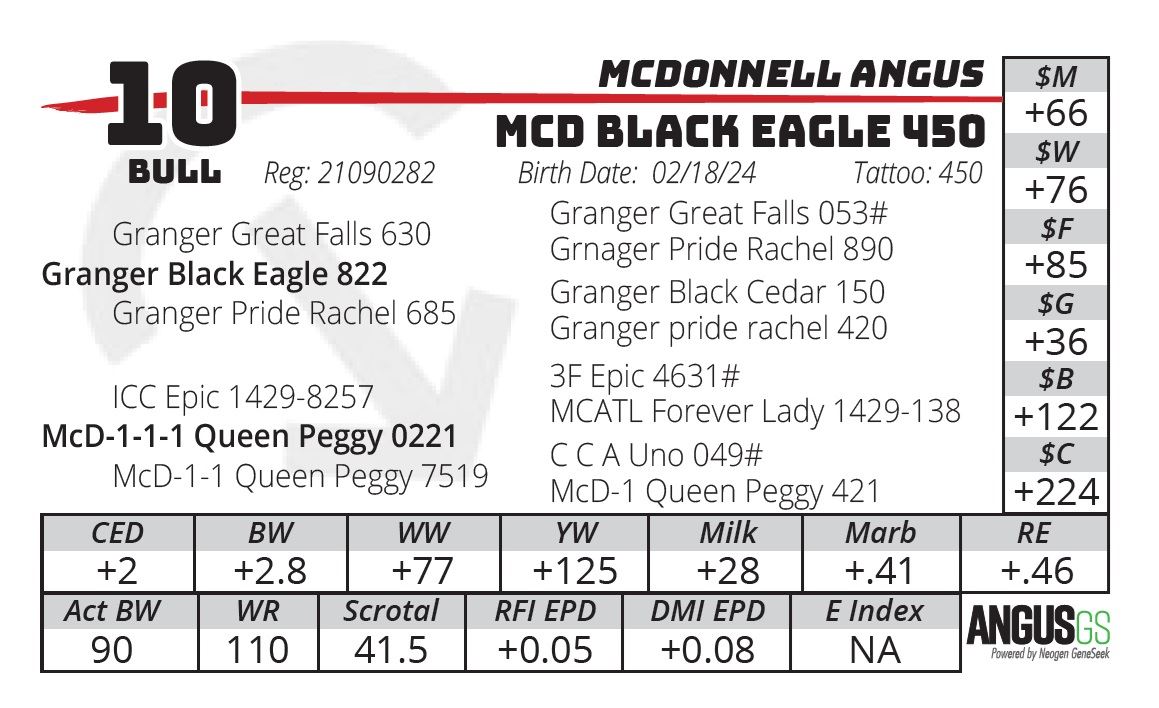 10
BULL

MCDONNELL ANGUS
MCD BLACK EAGLE 450

Reg: 21090282 Birth Date: 02/18/24 Tattoo: 450

Granger Great Falls 630
Granger Black Eagle 822
Granger Pride Rachel 685

ICC Epic 1429-8257
McD-1-1-1 Queen Peggy 0221
McD-1-1 Queen Peggy 7519

Granger Great Falls 053#
Grnager Pride Rachel 890
Granger Black Cedar 150
Granger pride rachel 420
3F Epic 4631#
MCATL Forever Lady 1429-138
C C A Uno 049#
McD-1 Queen Peggy 421

| $M |
|---|
| +66 |
| $W |
| +76 |
| $F |
| +85 |
| $G |
| +36 |
| $B |
| +122 |
| $C |
| +224 |

| CED | BW | WW | YW | Milk | Marb | RE |
|---|---|---|---|---|---|---|
| +2 | +2.8 | +77 | +125 | +28 | +.41 | +.46 |

| Act BW | WR | Scrotal | RFI EPD | DMI EPD | E Index |
|---|---|---|---|---|---|
| 90 | 110 | 41.5 | +0.05 | +0.08 | NA |

ANGUSGS
Powered by Neogen GeneSeek